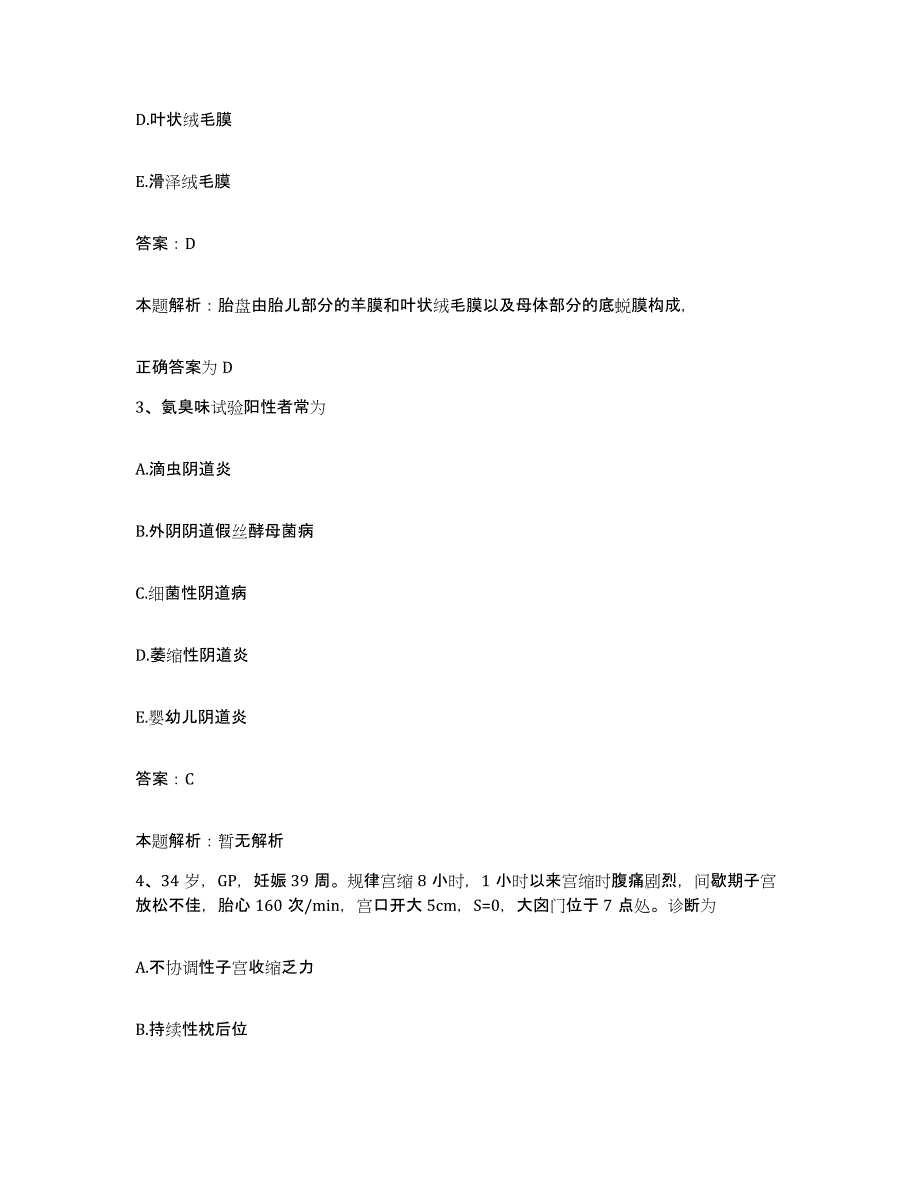 D.叶状绒毛膜

E.滑泽绒毛膜

答案：D

本题解析：胎盘由胎儿部分的羊膜和叶状绒毛膜以及母体部分的底蜕膜构成,

正确答案为 D

3、氨臭味试验阳性者常为

A.滴虫阴道炎

B.外阴阴道假丝酵母菌病

C.细菌性阴道病

D.萎缩性阴道炎

E.婴幼儿阴道炎

答案：C

本题解析：暂无解析

4、34 岁，GP，妊娠 39 周。规律宫缩 8 小时，1 小时以来宫缩时腹痛剧烈，间歇期子宫放松不佳，胎心 160 次/min，宫口开大 5cm，S=0，大囟门位于 7 点处。诊断为

A.不协调性子宫收缩乏力

B.持续性枕后位